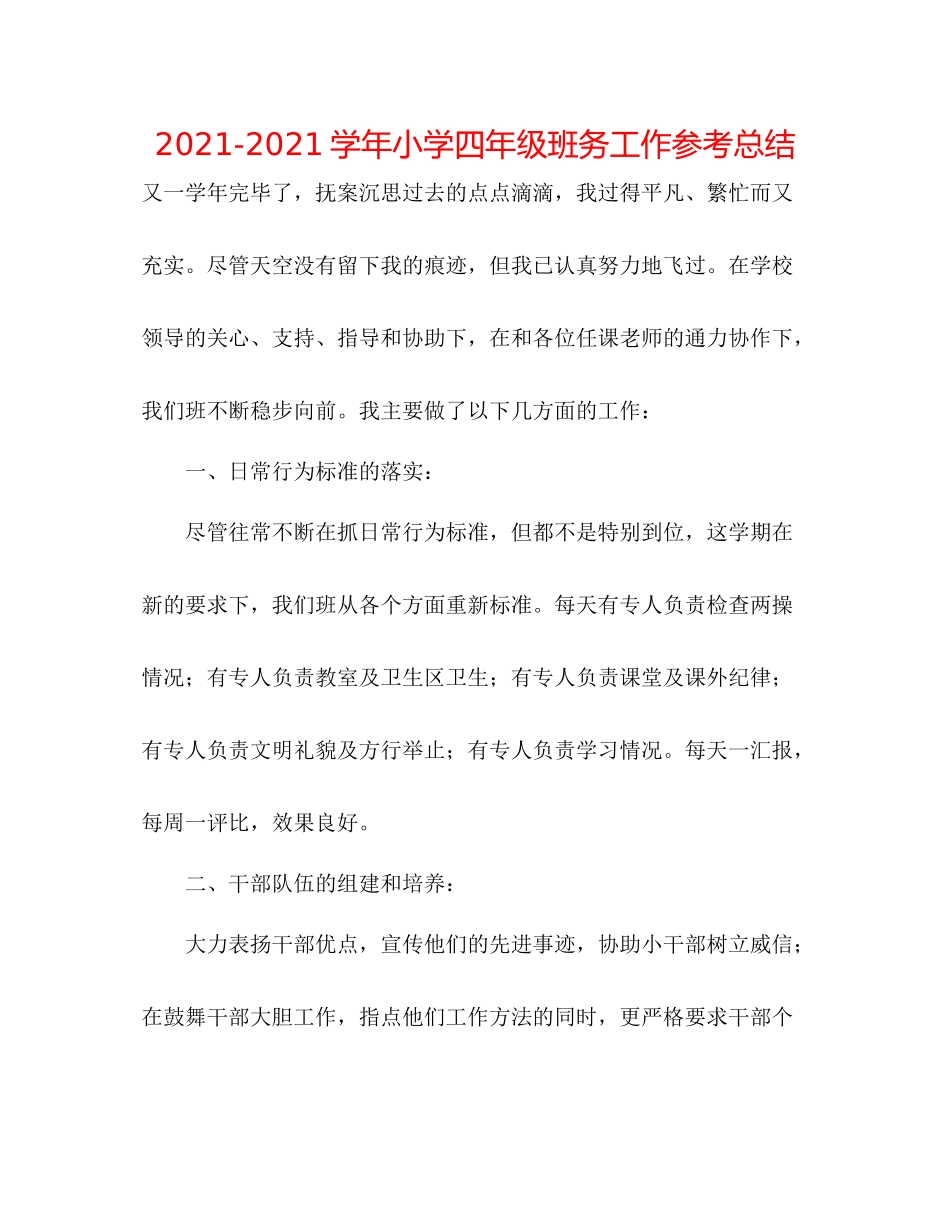 2021-2021 学年小学四年级班务工作参考总结

又一学年完毕了，抚案沉思过去的点点滴滴，我过得平凡、繁忙而又充实。尽管天空没有留下我的痕迹，但我已认真努力地飞过。在学校领导的关心、支持、指导和协助下，在和各位任课老师的通力协作下，我们班不断稳步向前。我主要做了以下几方面的工作：

一、日常行为标准的落实：

尽管往常不断在抓日常行为标准，但都不是特别到位，这学期在新的要求下，我们班从各个方面重新标准。每天有专人负责检查两操情况；有专人负责教室及卫生区卫生；有专人负责课堂及课外纪律；有专人负责文明礼貌及方行举止；有专人负责学习情况。每天一汇报，每周一评比，效果良好。

二、干部队伍的组建和培养：

大力表扬干部优点，宣传他们的先进事迹，协助小干部树立威信；在鼓舞干部大胆工作，指点他们工作方法的同时，更严格要求干部个